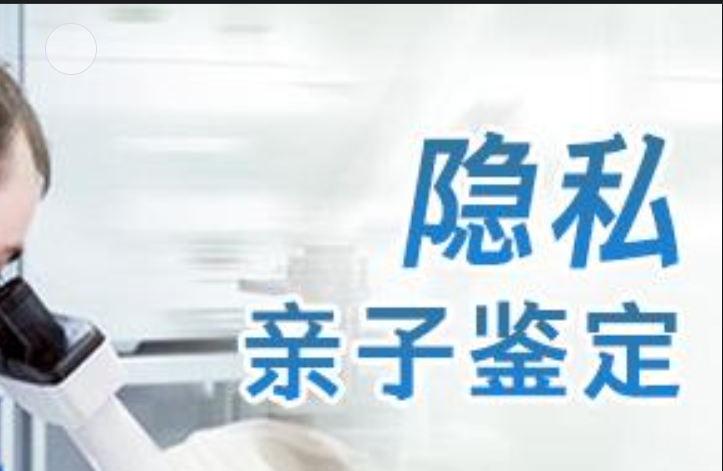 隐私
亲子鉴定